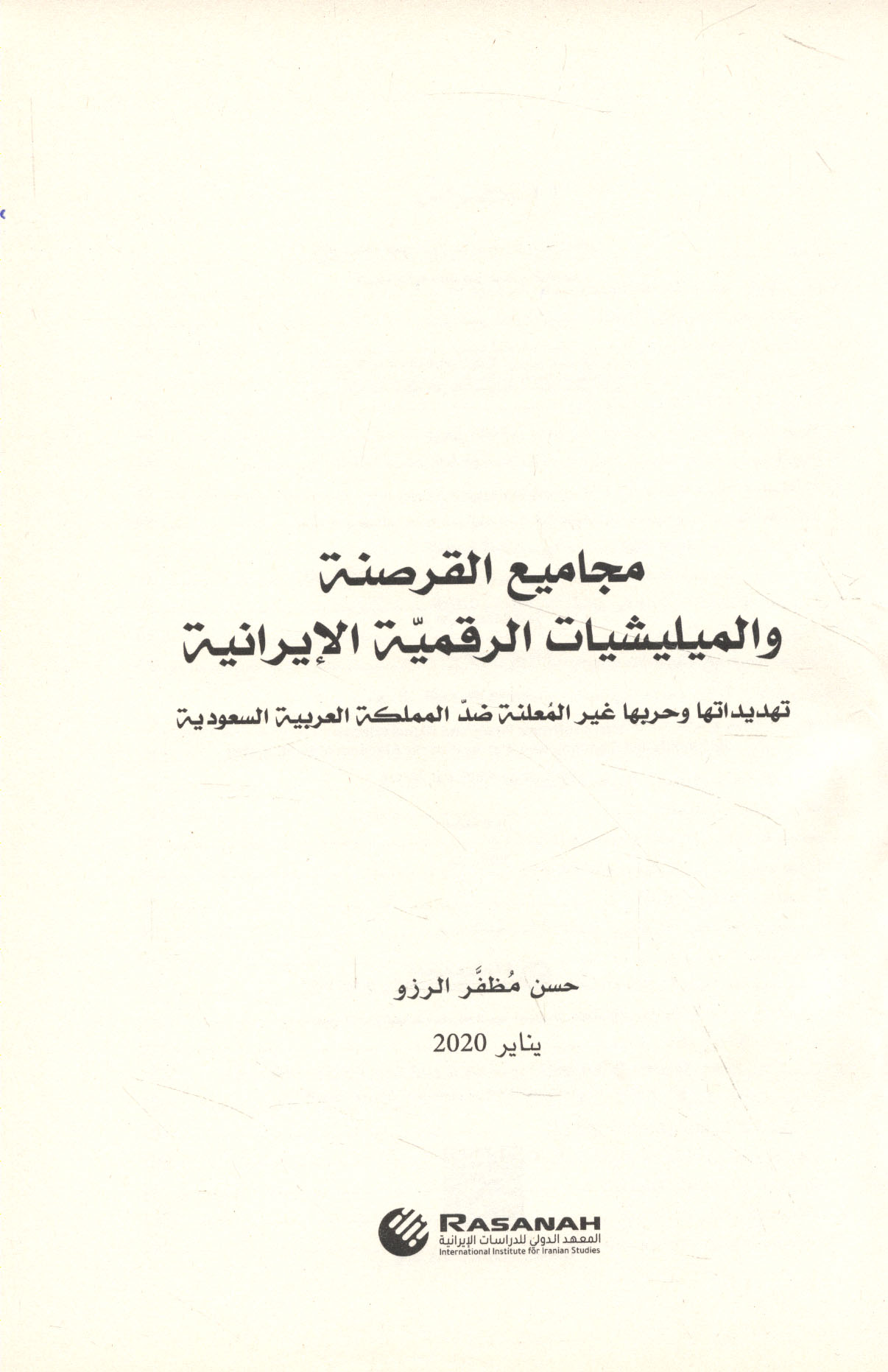 مجاميع القرصنة
والميليشيات الرقميّة الإيرانية

تهديداتها وحربها غير المُعلنة ضدّ المملكة العربية السعودية

حسن مُظفَّر الرزو

يناير 2020

RASANAH
المعهد الدولي للدراسات الإيرانية
International Institute for Iranian Studies